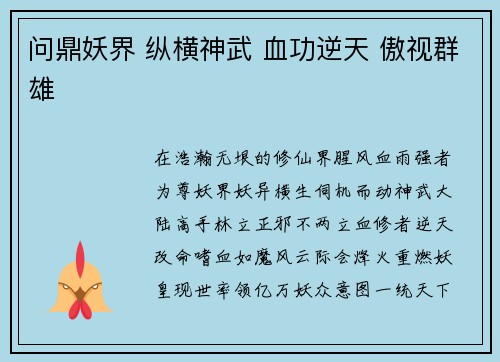 问鼎妖界 纵横神武 血功逆天 傲视群雄

在浩瀚无垠的修仙界腥风血雨强者为尊妖界妖异横生伺机而动神武大陆高手林立正邪不两立血修者逆天改命嗜血如魔风云际会烽火重燃妖皇现世率领亿万妖众意图一统天下